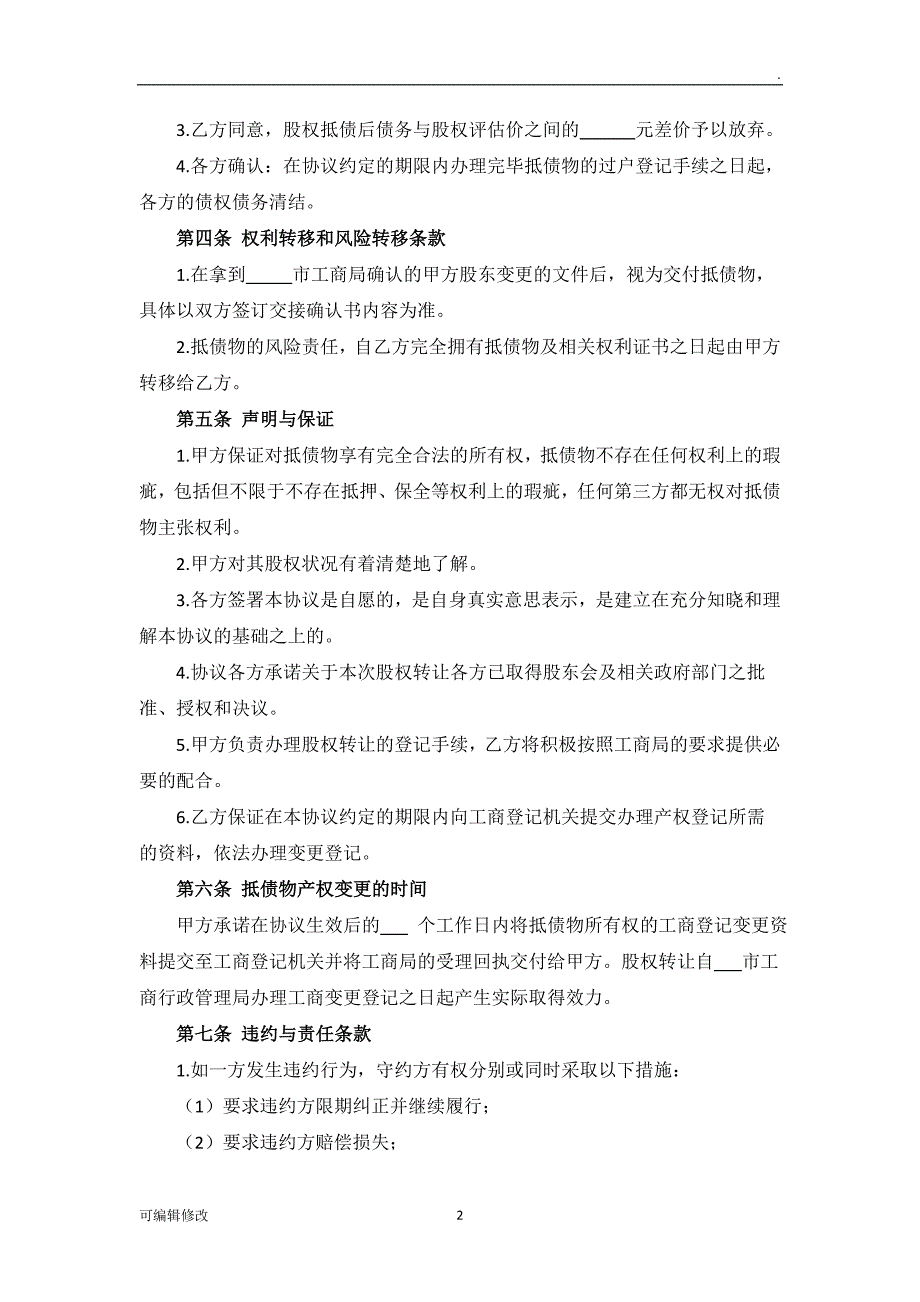 .

3.乙方同意，股权抵债后债务与股权评估价之间的______元差价予以放弃。

4.各方确认：在协议约定的期限内办理完毕抵债物的过户登记手续之日起，各方的债权债务清结。

第四条 权利转移和风险转移条款

1.在拿到_____市工商局确认的甲方股东变更的文件后，视为交付抵债物，具体以双方签订交接确认书内容为准。

2.抵债物的风险责任，自乙方完全拥有抵债物及相关权利证书之日起由甲方转移给乙方。

第五条 声明与保证

1.甲方保证对抵债物享有完全合法的所有权，抵债物不存在任何权利上的瑕疵，包括但不限于不存在抵押、保全等权利上的瑕疵，任何第三方都无权对抵债物主张权利。

2.甲方对其股权状况有着清楚地了解。

3.各方签署本协议是自愿的，是自身真实意思表示，是建立在充分知晓和理解本协议的基础之上的。

4.协议各方承诺关于本次股权转让各方已取得股东会及相关政府部门之批准、授权和决议。

5.甲方负责办理股权转让的登记手续，乙方将积极按照工商局的要求提供必要的配合。

6.乙方保证在本协议约定的期限内向工商登记机关提交办理产权登记所需的资料，依法办理变更登记。

第六条 抵债物产权变更的时间

甲方承诺在协议生效后的___ 个工作日内将抵债物所有权的工商登记变更资料提交至工商登记机关并将工商局的受理回执交付给甲方。股权转让自___市工商行政管理局办理工商变更登记之日起产生实际取得效力。

第七条 违约与责任条款

1.如一方发生违约行为，守约方有权分别或同时采取以下措施：

（1）要求违约方限期纠正并继续履行；

（2）要求违约方赔偿损失；

可编辑修改 2